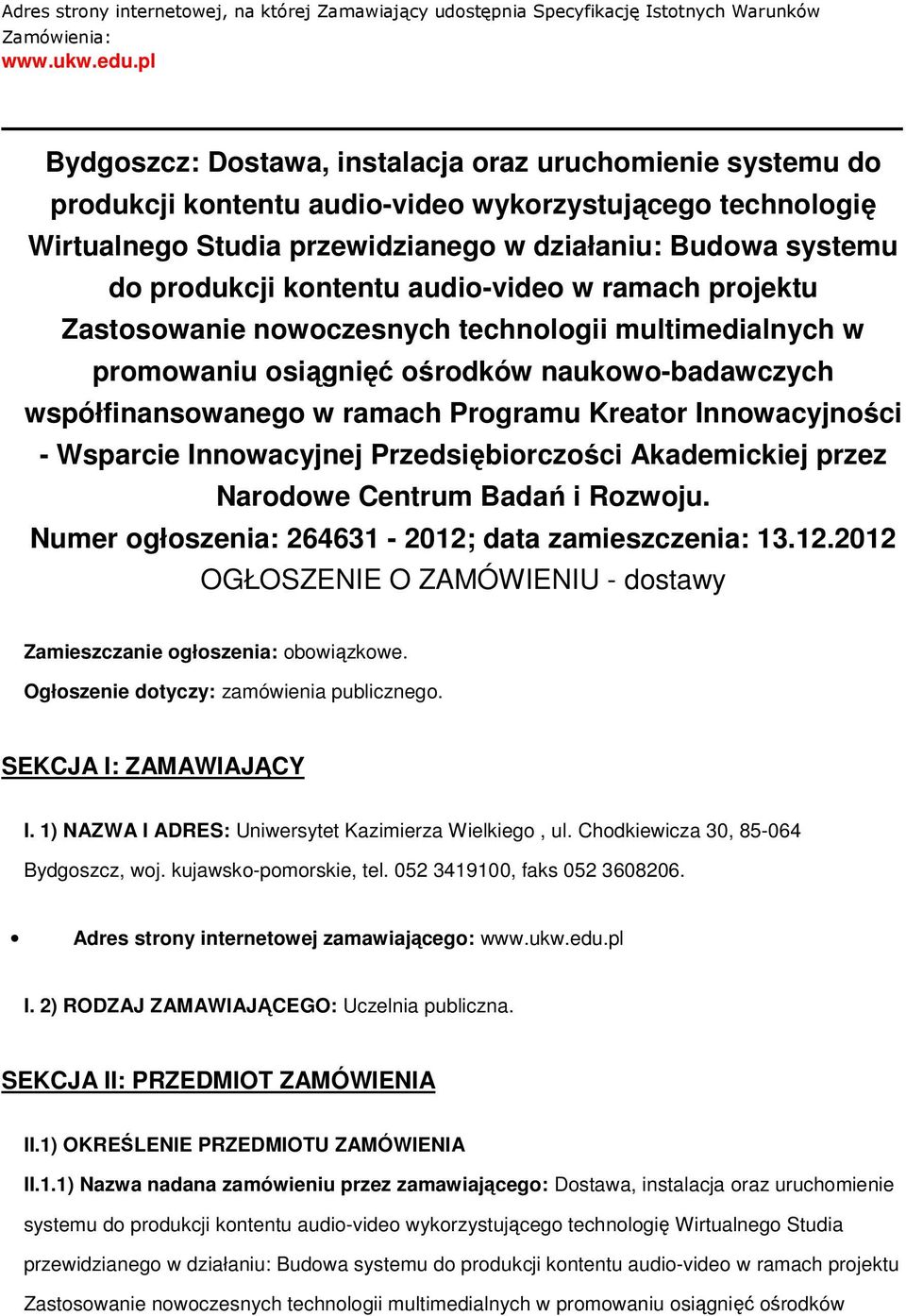 Adres strony internetowej, na której Zamawiający udostępnia Specyfikację Istotnych Warunków Zamówienia:
www.ukw.edu.pl

Bydgoszcz: Dostawa, instalacja oraz uruchomienie systemu do produkcji kontentu audio-video wykorzystującego technologię Wirtualnego Studia przewidzianego w działaniu: Budowa systemu do produkcji kontentu audio-video w ramach projektu Zastosowanie nowoczesnych technologii multimedialnych w promowaniu osiągnięć ośrodków naukowo-badawczych współfinansowanego w ramach Programu Kreator Innowacyjności - Wsparcie Innowacyjnej Przedsiębiorczości Akademickiej przez Narodowe Centrum Badań i Rozwoju.
Numer ogłoszenia: 264631 - 2012; data zamieszczenia: 13.12.2012
OGŁOSZENIE O ZAMÓWIENIU - dostawy

Zamieszczanie ogłoszenia: obowiązkowe.
Ogłoszenie dotyczy: zamówienia publicznego.

SEKCJA I: ZAMAWIAJĄCY

I. 1) NAZWA I ADRES: Uniwersytet Kazimierza Wielkiego , ul. Chodkiewicza 30, 85-064 Bydgoszcz, woj. kujawsko-pomorskie, tel. 052 3419100, faks 052 3608206.

• Adres strony internetowej zamawiającego: www.ukw.edu.pl

I. 2) RODZAJ ZAMAWIAJĄCEGO: Uczelnia publiczna.

SEKCJA II: PRZEDMIOT ZAMÓWIENIA

II.1) OKREŚLENIE PRZEDMIOTU ZAMÓWIENIA

II.1.1) Nazwa nadana zamówieniu przez zamawiającego: Dostawa, instalacja oraz uruchomienie systemu do produkcji kontentu audio-video wykorzystującego technologię Wirtualnego Studia przewidzianego w działaniu: Budowa systemu do produkcji kontentu audio-video w ramach projektu Zastosowanie nowoczesnych technologii multimedialnych w promowaniu osiągnięć ośrodków